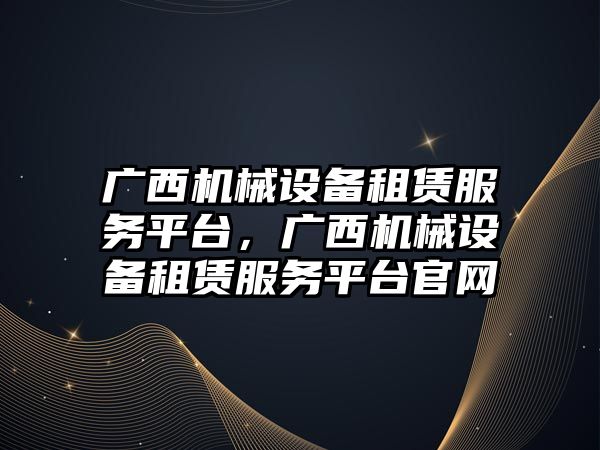 广西机械设备租赁服务平台，广西机械设备租赁服务平台官网